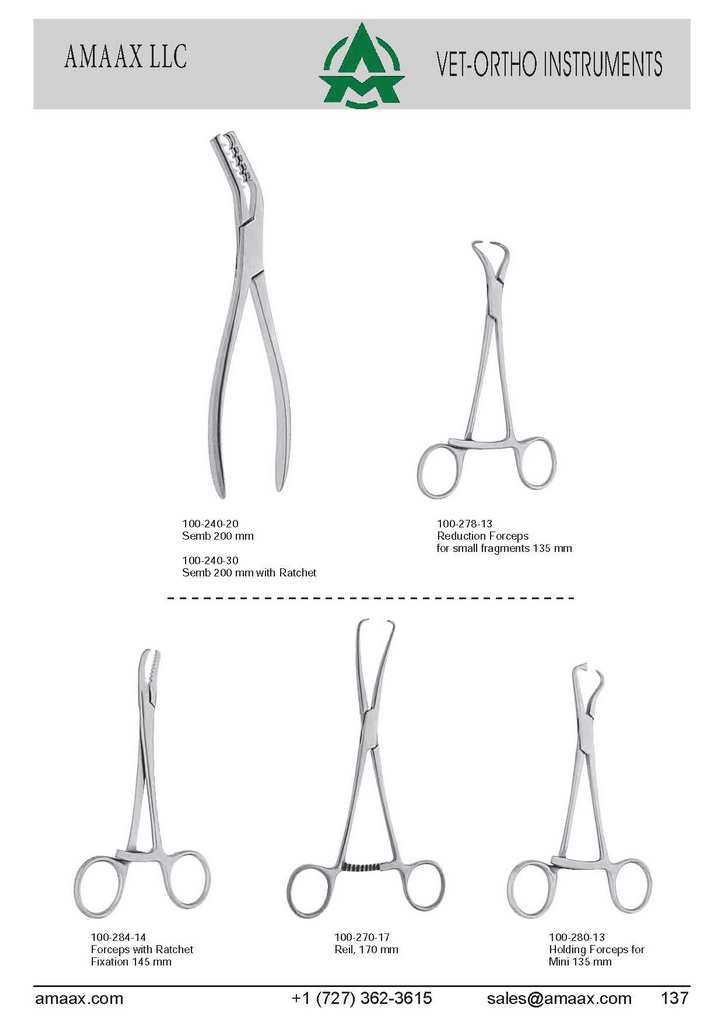 AMAAX LLC

VET-ORTHO INSTRUMENTS

100-240-20
Semb 200 mm

100-240-30
Semb 200 mm with Ratchet

100-278-13
Reduction Forceps
for small fragments 135 mm

100-284-14
Forceps with Ratchet
Fixation 145 mm

100-270-17
Reil, 170 mm

100-280-13
Holding Forceps for
Mini 135 mm

amaax.com +1 (727) 362-3615 sales@amaax.com 137